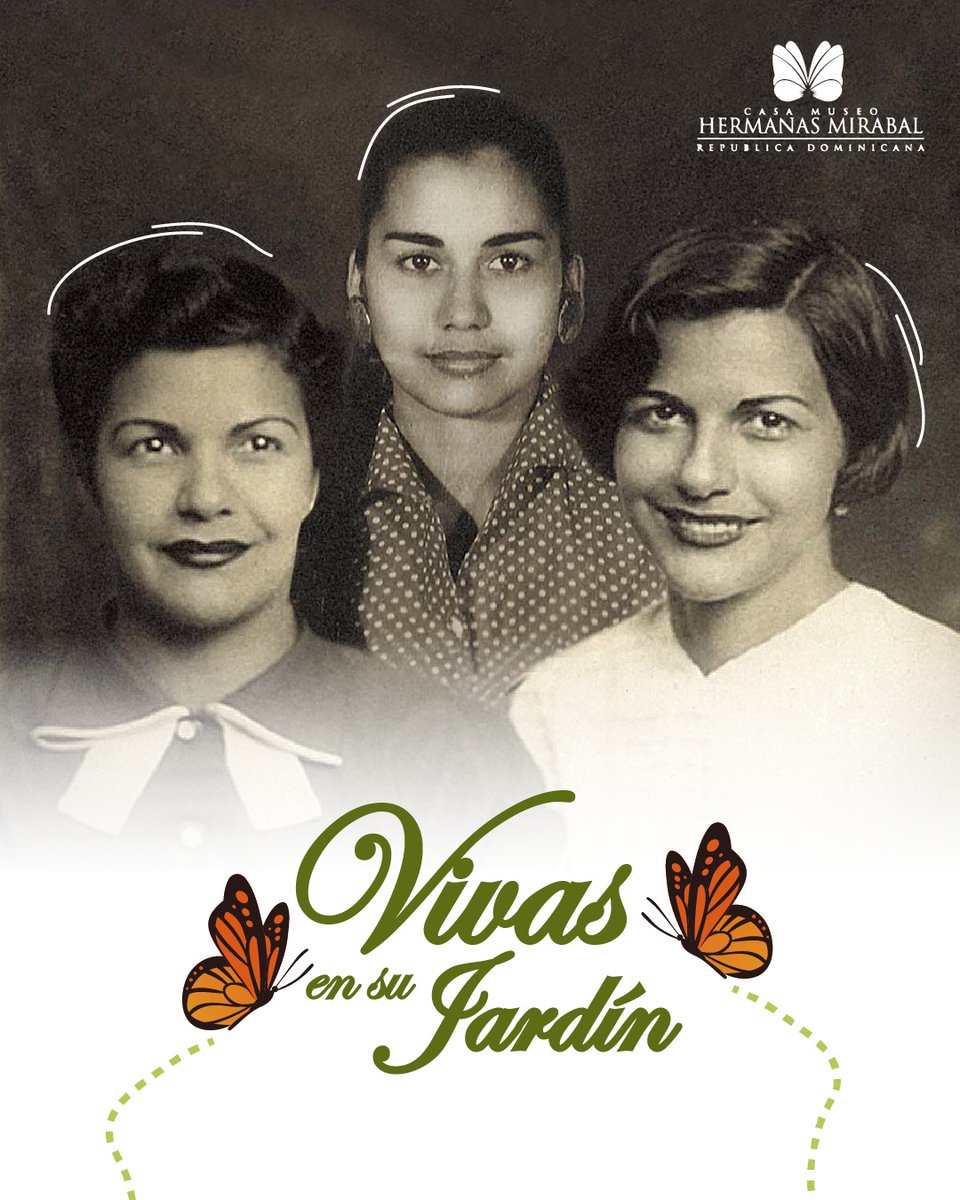 CASA MUSEO
HERMANAS MIRABAL
REPUBLICA DOMINICANA

Vivas en su Jardín